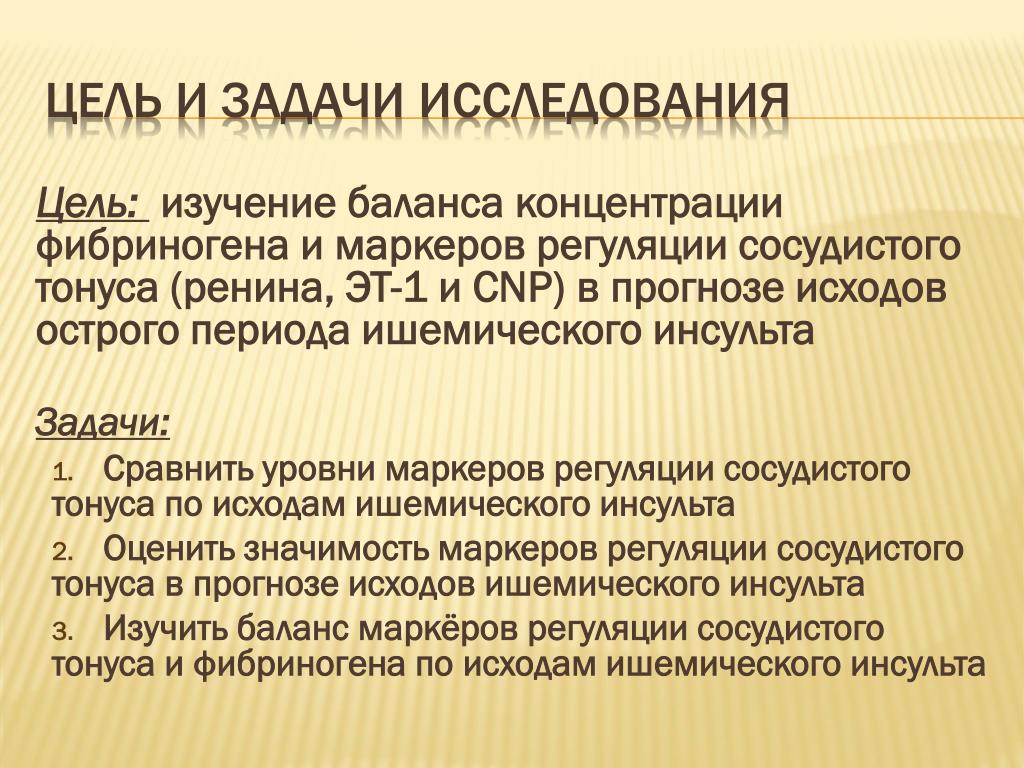 ЦЕЛЬ И ЗАДАЧИ ИССЛЕДОВАНИЯ

Цель: изучение баланса концентрации фибриногена и маркеров регуляции сосудистого тонуса (ренина, ЭТ-1 и CNP) в прогнозе исходов острого периода ишемического инсульта

Задачи:

1. Сравнить уровни маркеров регуляции сосудистого тонуса по исходам ишемического инсульта
2. Оценить значимость маркеров регуляции сосудистого тонуса в прогнозе исходов ишемического инсульта
3. Изучить баланс маркёров регуляции сосудистого тонуса и фибриногена по исходам ишемического инсульта